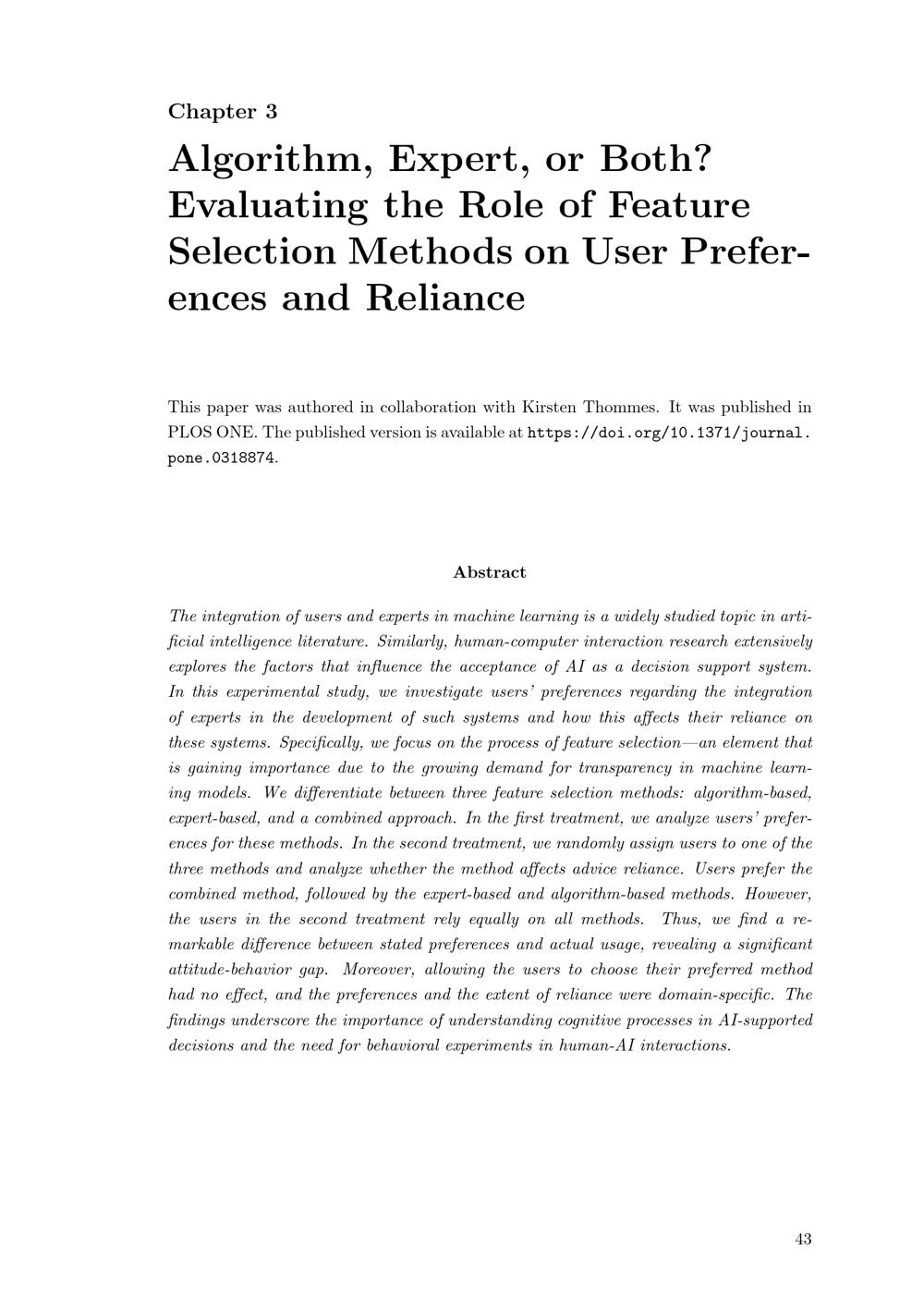 Chapter 3

Algorithm, Expert, or Both? Evaluating the Role of Feature Selection Methods on User Preferences and Reliance

This paper was authored in collaboration with Kirsten Thommes. It was published in PLOS ONE. The published version is available at https://doi.org/10.1371/journal.pone.0318874.

Abstract

The integration of users and experts in machine learning is a widely studied topic in artificial intelligence literature. Similarly, human-computer interaction research extensively explores the factors that influence the acceptance of AI as a decision support system. In this experimental study, we investigate users' preferences regarding the integration of experts in the development of such systems and how this affects their reliance on these systems. Specifically, we focus on the process of feature selection—an element that is gaining importance due to the growing demand for transparency in machine learning models. We differentiate between three feature selection methods: algorithm-based, expert-based, and a combined approach. In the first treatment, we analyze users' preferences for these methods. In the second treatment, we randomly assign users to one of the three methods and analyze whether the method affects advice reliance. Users prefer the combined method, followed by the expert-based and algorithm-based methods. However, the users in the second treatment rely equally on all methods. Thus, we find a remarkable difference between stated preferences and actual usage, revealing a significant attitude-behavior gap. Moreover, allowing the users to choose their preferred method had no effect, and the preferences and the extent of reliance were domain-specific. The findings underscore the importance of understanding cognitive processes in AI-supported decisions and the need for behavioral experiments in human-AI interactions.

43